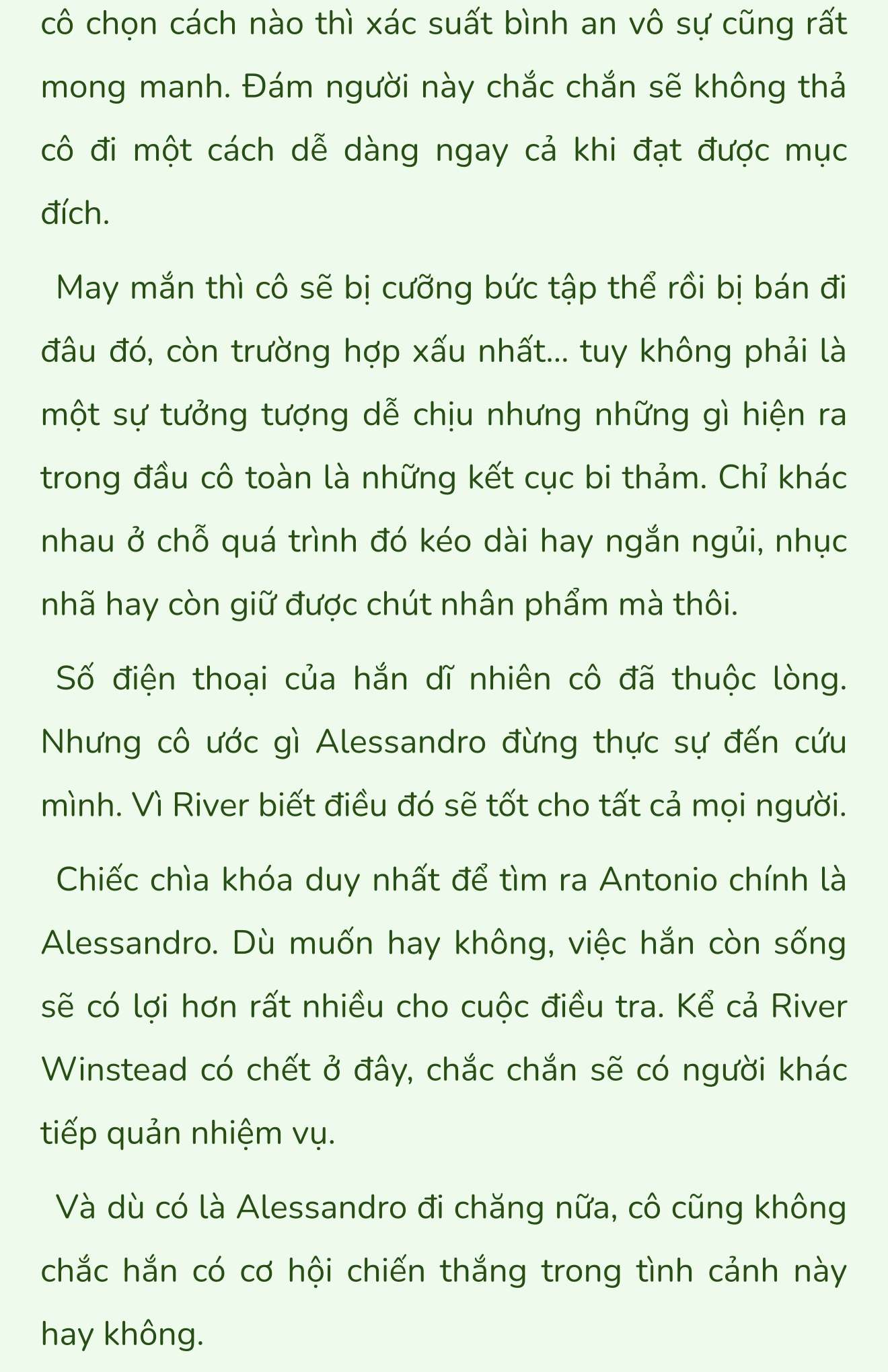 cô chọn cách nào thì xác suất bình an vô sự cũng rất mong manh. Đám người này chắc chắn sẽ không thả cô đi một cách dễ dàng ngay cả khi đạt được mục đích.

May mắn thì cô sẽ bị cưỡng bức tập thể rồi bị bán đi đâu đó, còn trường hợp xấu nhất... tuy không phải là một sự tưởng tượng dễ chịu nhưng những gì hiện ra trong đầu cô toàn là những kết cục bi thảm. Chỉ khác nhau ở chỗ quá trình đó kéo dài hay ngắn ngủi, nhục nhã hay còn giữ được chút nhân phẩm mà thôi.

Số điện thoại của hắn dĩ nhiên cô đã thuộc lòng. Nhưng cô ước gì Alessandro đừng thực sự đến cứu mình. Vì River biết điều đó sẽ tốt cho tất cả mọi người.

Chiếc chìa khóa duy nhất để tìm ra Antonio chính là Alessandro. Dù muốn hay không, việc hắn còn sống sẽ có lợi hơn rất nhiều cho cuộc điều tra. Kể cả River Winstead có chết ở đây, chắc chắn sẽ có người khác tiếp quản nhiệm vụ.

Và dù có là Alessandro đi chăng nữa, cô cũng không chắc hắn có cơ hội chiến thắng trong tình cảnh này hay không.